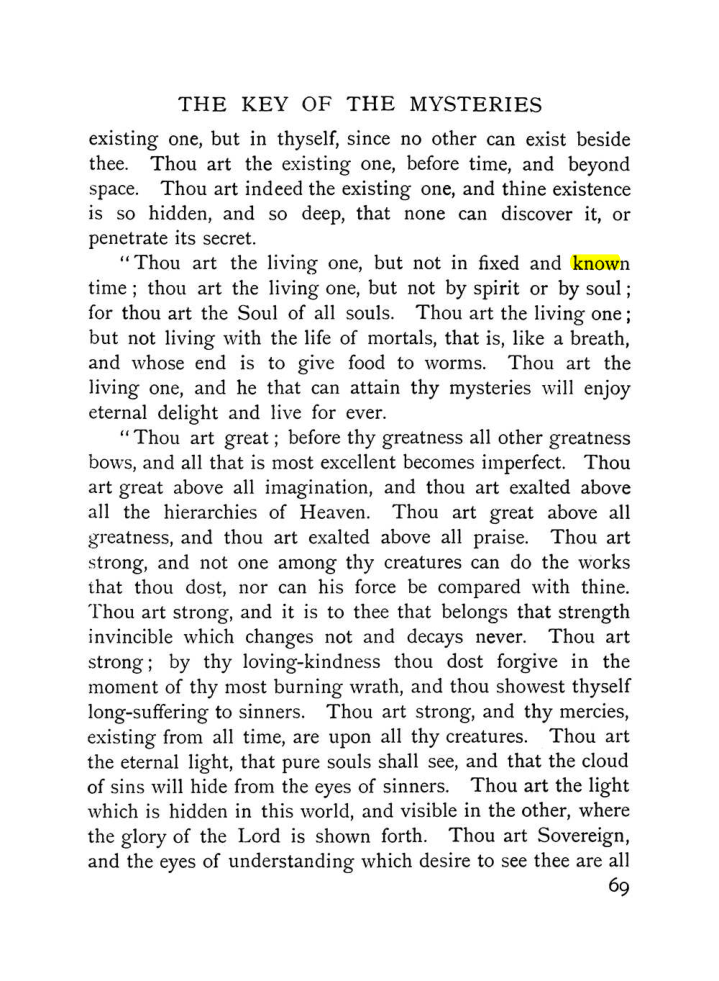 THE KEY OF THE MYSTERIES

existing one, but in thyself, since no other can exist beside thee. Thou art the existing one, before time, and beyond space. Thou art indeed the existing one, and thine existence is so hidden, and so deep, that none can discover it, or penetrate its secret.

"Thou art the living one, but not in fixed and known time; thou art the living one, but not by spirit or by soul; for thou art the Soul of all souls. Thou art the living one; but not living with the life of mortals, that is, like a breath, and whose end is to give food to worms. Thou art the living one, and he that can attain thy mysteries will enjoy eternal delight and live for ever.

"Thou art great; before thy greatness all other greatness bows, and all that is most excellent becomes imperfect. Thou art great above all imagination, and thou art exalted above all the hierarchies of Heaven. Thou art great above all greatness, and thou art exalted above all praise. Thou art strong, and not one among thy creatures can do the works that thou dost, nor can his force be compared with thine. Thou art strong, and it is to thee that belongs that strength invincible which changes not and decays never. Thou art strong; by thy loving-kindness thou dost forgive in the moment of thy most burning wrath, and thou showest thyself long-suffering to sinners. Thou art strong, and thy mercies, existing from all time, are upon all thy creatures. Thou art the eternal light, that pure souls shall see, and that the cloud of sins will hide from the eyes of sinners. Thou art the light which is hidden in this world, and visible in the other, where the glory of the Lord is shown forth. Thou art Sovereign, and the eyes of understanding which desire to see thee are all

69